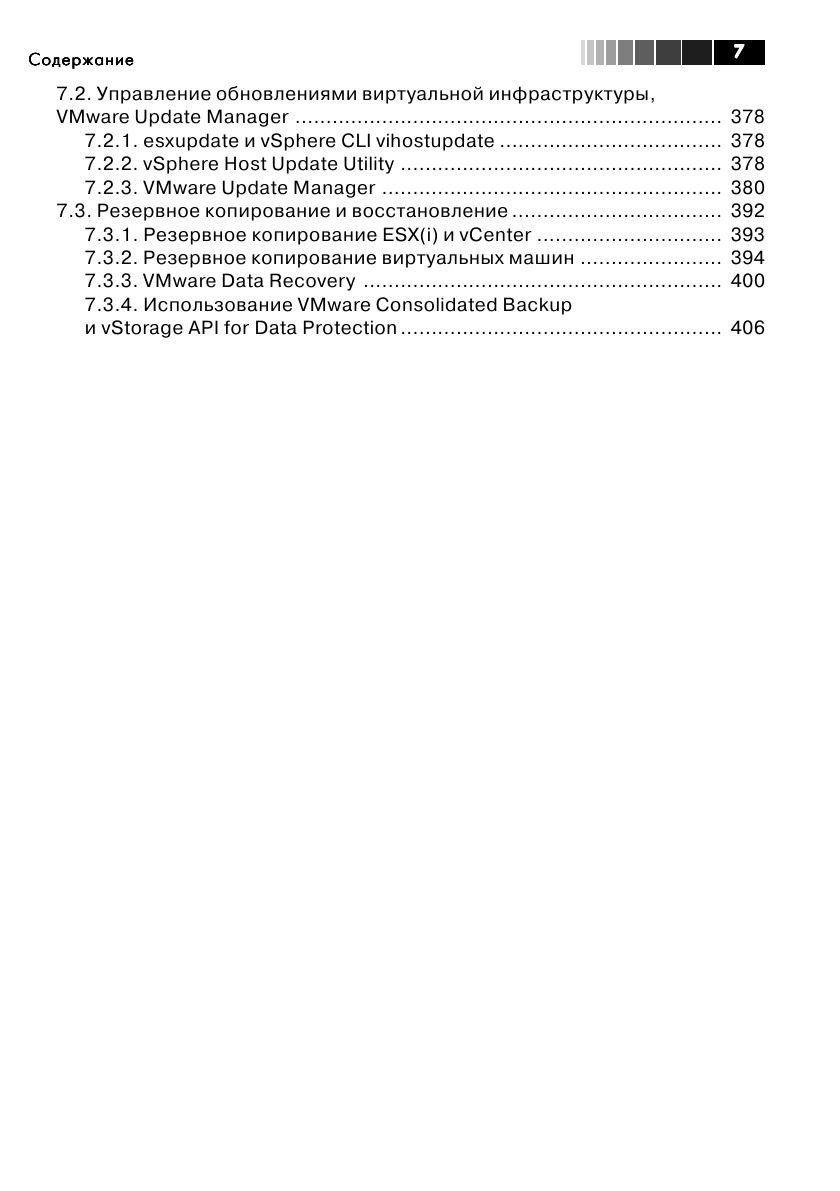 Содержание

7

7.2. Управление обновлениями виртуальной инфраструктуры, VMware Update Manager .................................................................... 378
7.2.1. esxupdate и vSphere CLI vihostupdate .................................... 378
7.2.2. vSphere Host Update Utility .................................................... 378
7.2.3. VMware Update Manager ....................................................... 380
7.3. Резервное копирование и восстановление .................................. 392
7.3.1. Резервное копирование ESX(i) и vCenter .............................. 393
7.3.2. Резервное копирование виртуальных машин ....................... 394
7.3.3. VMware Data Recovery .......................................................... 400
7.3.4. Использование VMware Consolidated Backup и vStorage API for Data Protection .................................................... 406